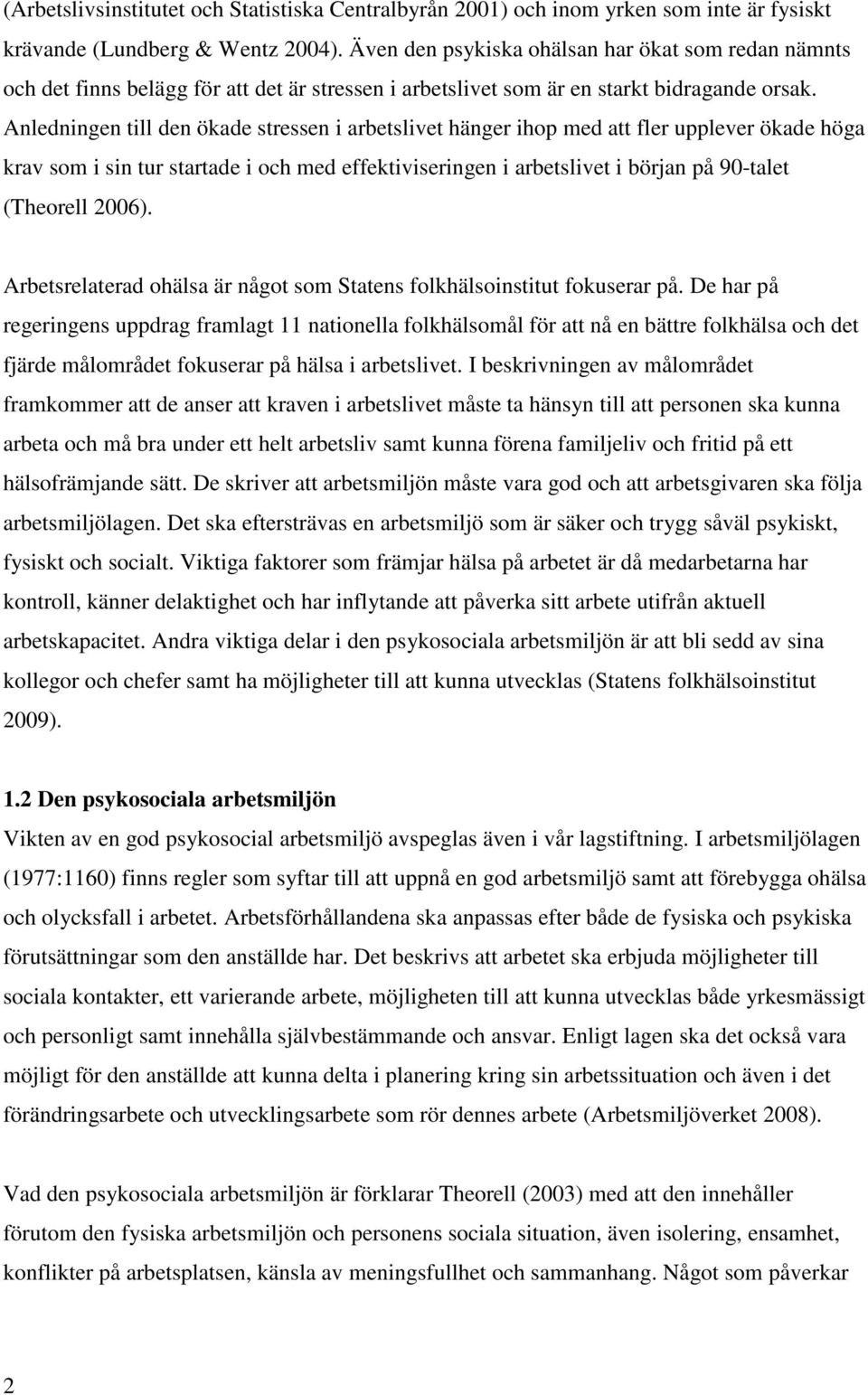 (Arbetslivsinstitutet och Statistiska Centralbyrån 2001) och inom yrken som inte är fysiskt krävande (Lundberg & Wentz 2004). Även den psykiska ohälsan har ökat som redan nämnts och det finns belägg för att det är stressen i arbetslivet som är en starkt bidragande orsak. Anledningen till den ökade stressen i arbetslivet hänger ihop med att fler upplever ökade höga krav som i sin tur startade i och med effektiviseringen i arbetslivet i början på 90-talet (Theorell 2006).

Arbetsrelaterad ohälsa är något som Statens folkhälsoinstitut fokuserar på. De har på regeringens uppdrag framlagt 11 nationella folkhälsomål för att nå en bättre folkhälsa och det fjärde målområdet fokuserar på hälsa i arbetslivet. I beskrivningen av målområdet framkommer att de anser att kraven i arbetslivet måste ta hänsyn till att personen ska kunna arbeta och må bra under ett helt arbetsliv samt kunna förena familjeliv och fritid på ett hälsofrämjande sätt. De skriver att arbetsmiljön måste vara god och att arbetsgivaren ska följa arbetsmiljölagen. Det ska eftersträvas en arbetsmiljö som är säker och trygg såväl psykiskt, fysiskt och socialt. Viktiga faktorer som främjar hälsa på arbetet är då medarbetarna har kontroll, känner delaktighet och har inflytande att påverka sitt arbete utifrån aktuell arbetskapacitet. Andra viktiga delar i den psykosociala arbetsmiljön är att bli sedd av sina kollegor och chefer samt ha möjligheter till att kunna utvecklas (Statens folkhälsoinstitut 2009).

1.2 Den psykosociala arbetsmiljön
Vikten av en god psykosocial arbetsmiljö avspeglas även i vår lagstiftning. I arbetsmiljölagen (1977:1160) finns regler som syftar till att uppnå en god arbetsmiljö samt att förebygga ohälsa och olycksfall i arbetet. Arbetsförhållandena ska anpassas efter både de fysiska och psykiska förutsättningar som den anställde har. Det beskrivs att arbetet ska erbjuda möjligheter till sociala kontakter, ett varierande arbete, möjligheten till att kunna utvecklas både yrkesmässigt och personligt samt innehålla självbestämmande och ansvar. Enligt lagen ska det också vara möjligt för den anställde att kunna delta i planering kring sin arbetssituation och även i det förändringsarbete och utvecklingsarbete som rör dennes arbete (Arbetsmiljöverket 2008).

Vad den psykosociala arbetsmiljön är förklarar Theorell (2003) med att den innehåller förutom den fysiska arbetsmiljön och personens sociala situation, även isolering, ensamhet, konflikter på arbetsplatsen, känsla av meningsfullhet och sammanhang. Något som påverkar

2